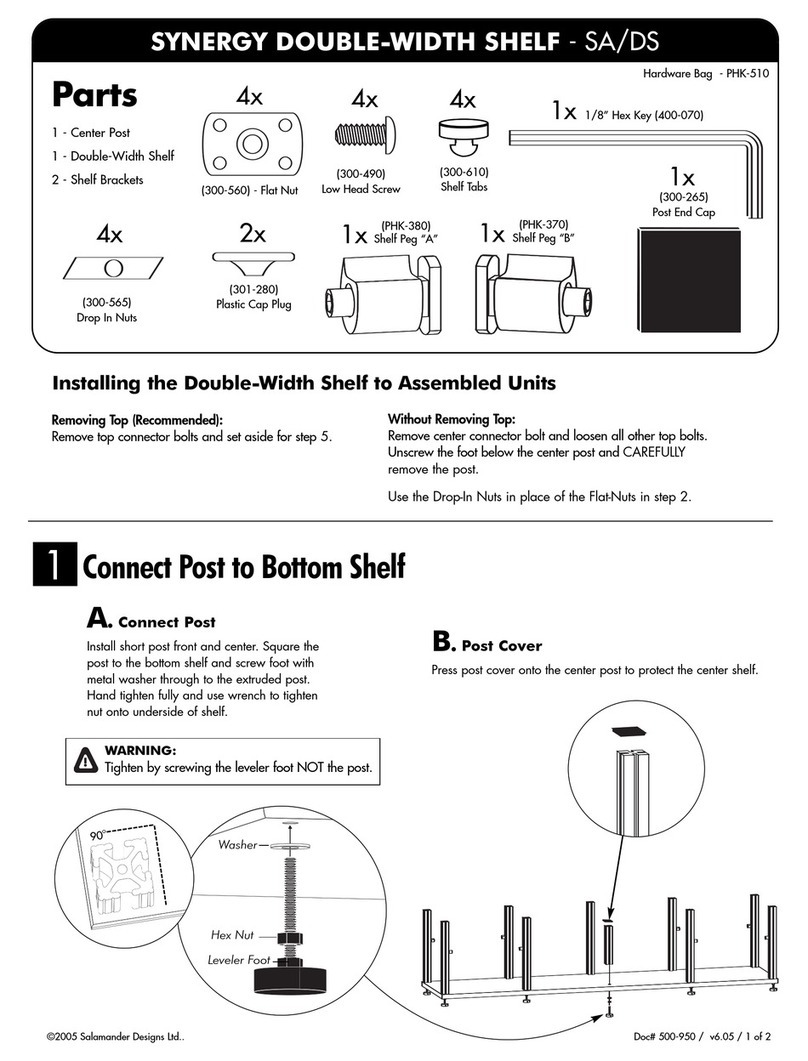 SYNERGY DOUBLE-WIDTH SHELF - SA/DS

Hardware Bag - PHK-510

Parts

1 - Center Post
1 - Double-Width Shelf
2 - Shelf Brackets

4x
(300-560) - Flat Nut

4x
(300-490)
Low Head Screw

4x
(300-610)
Shelf Tabs

1x 1/8" Hex Key (400-070)

1x
(300-265)
Post End Cap

4x
(300-565)
Drop In Nuts

2x
(301-280)
Plastic Cap Plug

1x (PHK-380)
Shelf Peg "A"

1x (PHK-370)
Shelf Peg "B"

Installing the Double-Width Shelf to Assembled Units

Removing Top (Recommended):
Remove top connector bolts and set aside for step 5.

Without Removing Top:
Remove center connector bolt and loosen all other top bolts. Unscrew the foot below the center post and CAREFULLY remove the post.

Use the Drop-In Nuts in place of the Flat-Nuts in step 2.

1 Connect Post to Bottom Shelf

A. Connect Post
Install short post front and center. Square the post to the bottom shelf and screw foot with metal washer through to the extruded post. Hand tighten fully and use wrench to tighten nut onto underside of shelf.

WARNING:
Tighten by screwing the leveler foot NOT the post.

B. Post Cover
Press post cover onto the center post to protect the center shelf.

90°
Washer
Hex Nut
Leveler Foot

©2005 Salamander Designs Ltd..

Doc# 500-950 / v6.05 / 1 of 2